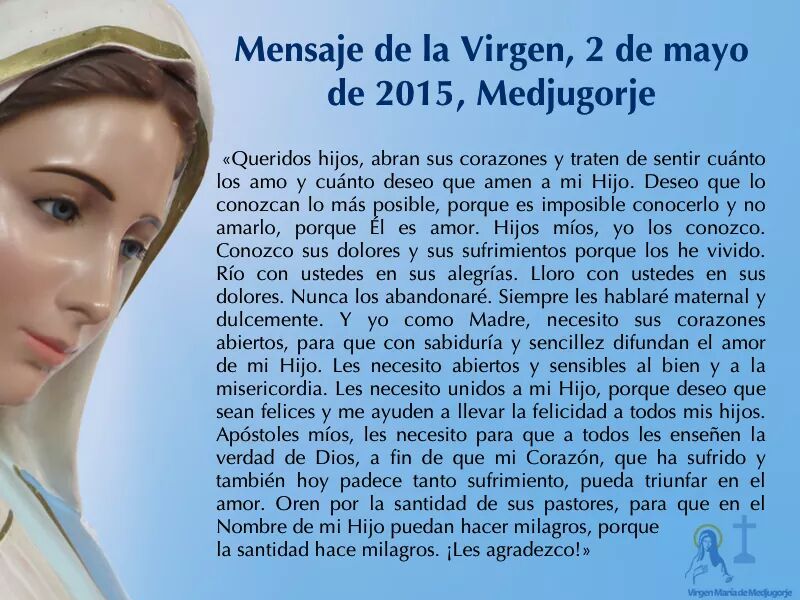 Mensaje de la Virgen, 2 de mayo de 2015, Medjugorje

«Queridos hijos, abran sus corazones y traten de sentir cuánto los amo y cuánto deseo que amen a mi Hijo. Deseo que lo conozcan lo más posible, porque es imposible conocerlo y no amarlo, porque Él es amor. Hijos míos, yo los conozco. Conozco sus dolores y sus sufrimientos porque los he vivido. Río con ustedes en sus alegrías. Lloro con ustedes en sus dolores. Nunca los abandonaré. Siempre les hablaré maternal y dulcemente. Y yo como Madre, necesito sus corazones abiertos, para que con sabiduría y sencillez difundan el amor de mi Hijo. Les necesito abiertos y sensibles al bien y a la misericordia. Les necesito unidos a mi Hijo, porque deseo que sean felices y me ayuden a llevar la felicidad a todos mis hijos. Apóstoles míos, les necesito para que a todos les enseñen la verdad de Dios, a fin de que mi Corazón, que ha sufrido y también hoy padece tanto sufrimiento, pueda triunfar en el amor. Oren por la santidad de sus pastores, para que en el Nombre de mi Hijo puedan hacer milagros, porque la santidad hace milagros. ¡Les agradezco!»

Virgen María de Medjugorje